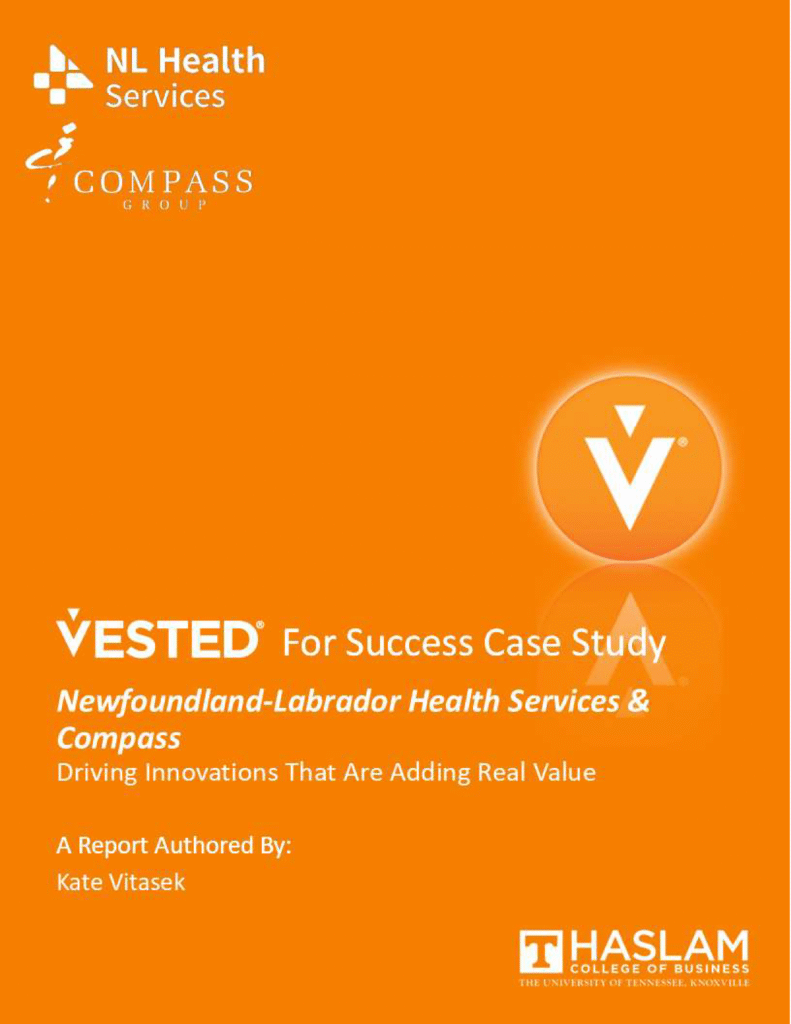 NL Health Services

COMPASS GROUP

VESTED® For Success Case Study

Newfoundland-Labrador Health Services & Compass

Driving Innovations That Are Adding Real Value

A Report Authored By:

Kate Vitasek

T HASLAM COLLEGE OF BUSINESS
THE UNIVERSITY OF TENNESSEE, KNOXVILLE